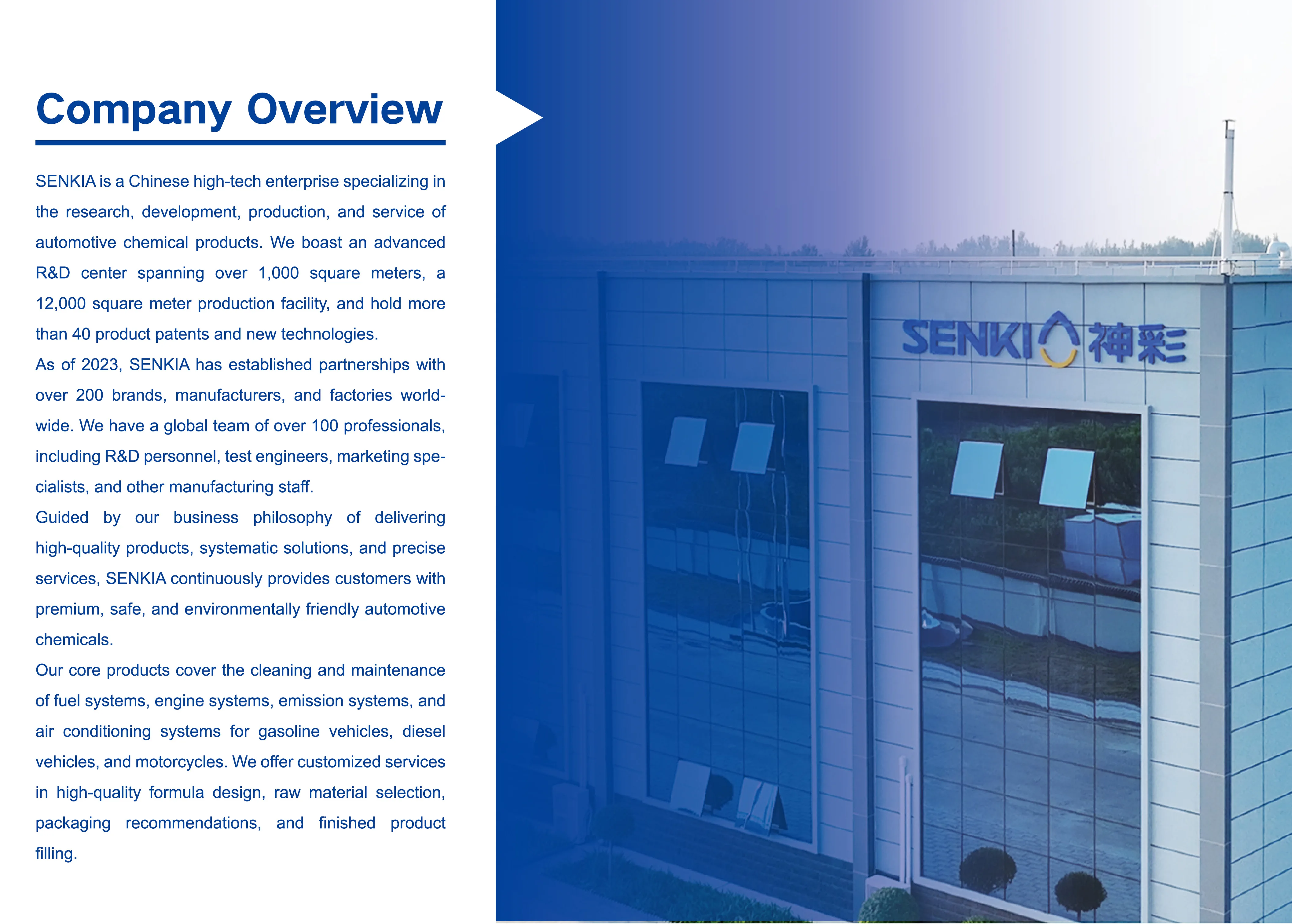 Company Overview

SENKIA is a Chinese high-tech enterprise specializing in the research, development, production, and service of automotive chemical products. We boast an advanced R&D center spanning over 1,000 square meters, a 12,000 square meter production facility, and hold more than 40 product patents and new technologies.

As of 2023, SENKIA has established partnerships with over 200 brands, manufacturers, and factories worldwide. We have a global team of over 100 professionals, including R&D personnel, test engineers, marketing specialists, and other manufacturing staff.

Guided by our business philosophy of delivering high-quality products, systematic solutions, and precise services, SENKIA continuously provides customers with premium, safe, and environmentally friendly automotive chemicals.

Our core products cover the cleaning and maintenance of fuel systems, engine systems, emission systems, and air conditioning systems for gasoline vehicles, diesel vehicles, and motorcycles. We offer customized services in high-quality formula design, raw material selection, packaging recommendations, and finished product filling.

SENKI 神彩